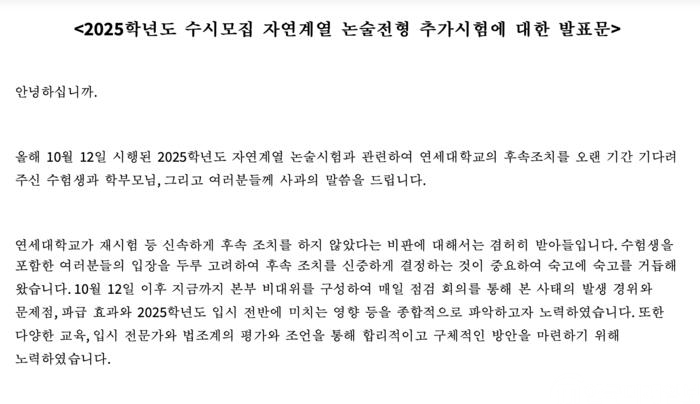 <2025학년도 수시모집 자연계열 논술전형 추가시험에 대한 발표문>

안녕하십니까.

올해 10월 12일 시행된 2025학년도 자연계열 논술시험과 관련하여 연세대학교의 후속조치를 오랜 기간 기다려 주신 수험생과 학부모님, 그리고 여러분들께 사과의 말씀을 드립니다.

연세대학교가 재시험 등 신속하게 후속 조치를 하지 않았다는 비판에 대해서는 겸허히 받아들입니다. 수험생을 포함한 여러분들의 입장을 두루 고려하여 후속 조치를 신중하게 결정하는 것이 중요하여 숙고에 숙고를 거듭해 왔습니다. 10월 12일 이후 지금까지 본부 비대위를 구성하여 매일 점검 회의를 통해 본 사태의 발생 경위와 문제점, 파급 효과와 2025학년도 입시 전반에 미치는 영향 등을 종합적으로 파악하고자 노력하였습니다. 또한 다양한 교육, 입시 전문가와 법조계의 평가와 조언을 통해 합리적이고 구체적인 방안을 마련하기 위해 노력하였습니다.